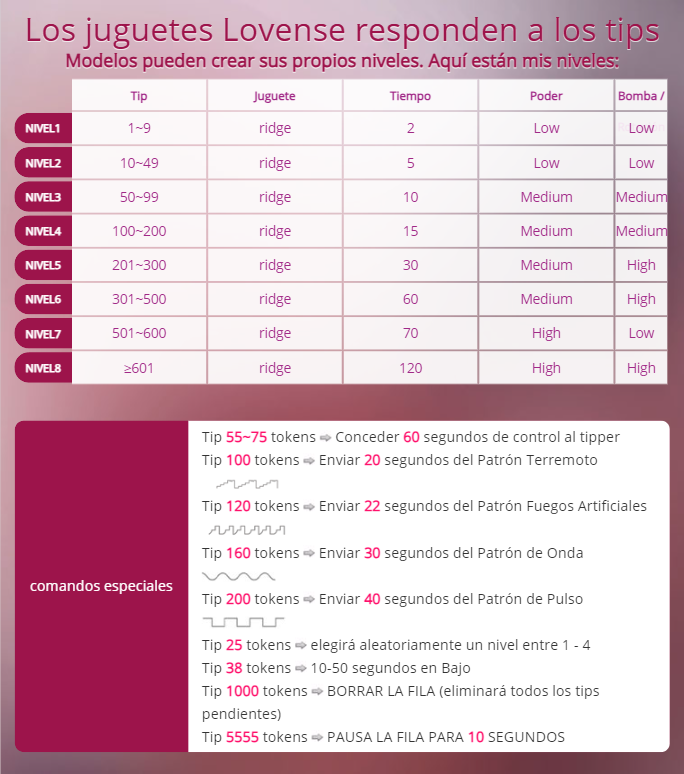 Los juguetes Lovense responden a los tips
Modelos pueden crear sus propios niveles. Aquí están mis niveles:

| | Tip | Juguete | Tiempo | Poder | Bomba / |
|---|---|---|---|---|---|
| NIVEL1 | 1~9 | ridge | 2 | Low | Low |
| NIVEL2 | 10~49 | ridge | 5 | Low | Low |
| NIVEL3 | 50~99 | ridge | 10 | Medium | Medium |
| NIVEL4 | 100~200 | ridge | 15 | Medium | Medium |
| NIVEL5 | 201~300 | ridge | 30 | Medium | High |
| NIVEL6 | 301~500 | ridge | 60 | Medium | High |
| NIVEL7 | 501~600 | ridge | 70 | High | Low |
| NIVEL8 | ≥601 | ridge | 120 | High | High |

comandos especiales

Tip 55~75 tokens ⇨ Conceder 60 segundos de control al tipper
Tip 100 tokens ⇨ Enviar 20 segundos del Patrón Terremoto
Tip 120 tokens ⇨ Enviar 22 segundos del Patrón Fuegos Artificiales
Tip 160 tokens ⇨ Enviar 30 segundos del Patrón de Onda
Tip 200 tokens ⇨ Enviar 40 segundos del Patrón de Pulso
Tip 25 tokens ⇨ elegirá aleatoriamente un nivel entre 1 - 4
Tip 38 tokens ⇨ 10-50 segundos en Bajo
Tip 1000 tokens ⇨ BORRAR LA FILA (eliminará todos los tips pendientes)
Tip 5555 tokens ⇨ PAUSA LA FILA PARA 10 SEGUNDOS